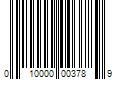 0 10000 00378 9